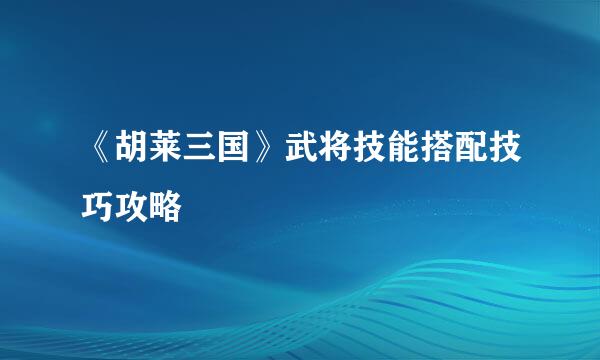 《胡莱三国》武将技能搭配技巧攻略